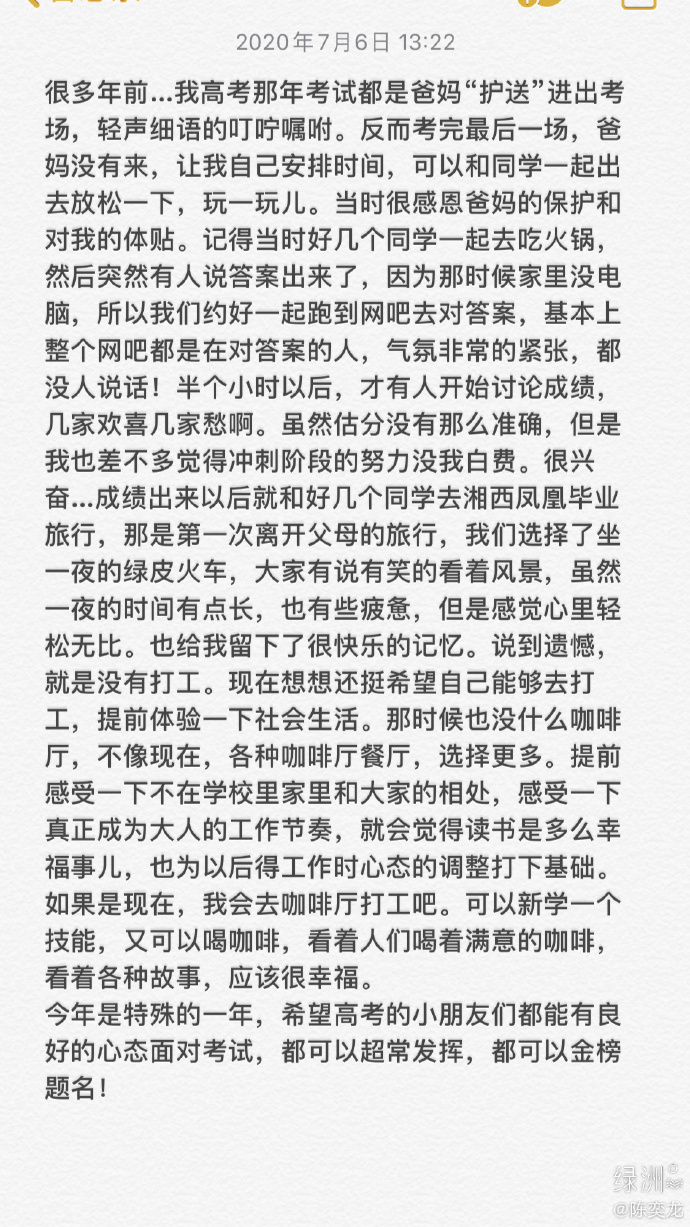 2020年7月6日 13:22

很多年前...我高考那年考试都是爸妈“护送”进出考场，轻声细语的叮咛嘱咐。反而考完最后一场，爸妈没有来，让我自己安排时间，可以和同学一起出去放松一下，玩一玩儿。当时很感恩爸妈的保护和对我的体贴。记得当时好几个同学一起去吃火锅，然后突然有人说答案出来了，因为那时候家里没电脑，所以我们约好一起跑到网吧去对答案，基本上整个网吧都是在对答案的人，气氛非常的紧张，都没人说话！半个小时以后，才有人开始讨论成绩，几家欢喜几家愁啊。虽然估分没有那么准确，但是我也差不多觉得冲刺阶段的努力没我白费。很兴奋...成绩出来以后就和好几个同学去湘西凤凰毕业旅行，那是第一次离开父母的旅行，我们选择了坐一夜的绿皮火车，大家有说有笑的看着风景，虽然一夜的时间有点长，也有些疲惫，但是感觉心里轻松无比。也给我留下了很快乐的记忆。说到遗憾，就是没有打工。现在想想还挺希望自己能够去打工，提前体验一下社会生活。那时候也没什么咖啡厅，不像现在，各种咖啡厅餐厅，选择更多。提前感受一下不在学校里家里和大家的相处，感受一下真正成为大人的工作节奏，就会觉得读书是多么幸福事儿，也为以后得工作时心态的调整打下基础。如果是现在，我会去咖啡厅打工吧。可以新学一个技能，又可以喝咖啡，看着人们喝着满意的咖啡，看着各种故事，应该很幸福。
今年是特殊的一年，希望高考的小朋友们都能有良好的心态面对考试，都可以超常发挥，都可以金榜题名！

绿洲
@陈奕龙